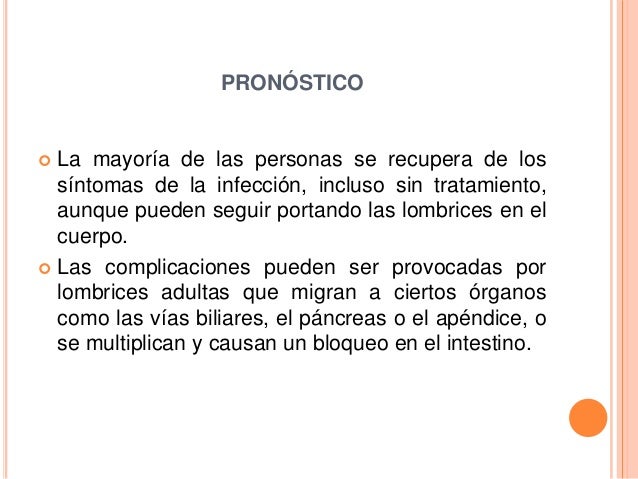 PRONÓSTICO

La mayoría de las personas se recupera de los síntomas de la infección, incluso sin tratamiento, aunque pueden seguir portando las lombrices en el cuerpo.

Las complicaciones pueden ser provocadas por lombrices adultas que migran a ciertos órganos como las vías biliares, el páncreas o el apéndice, o se multiplican y causan un bloqueo en el intestino.